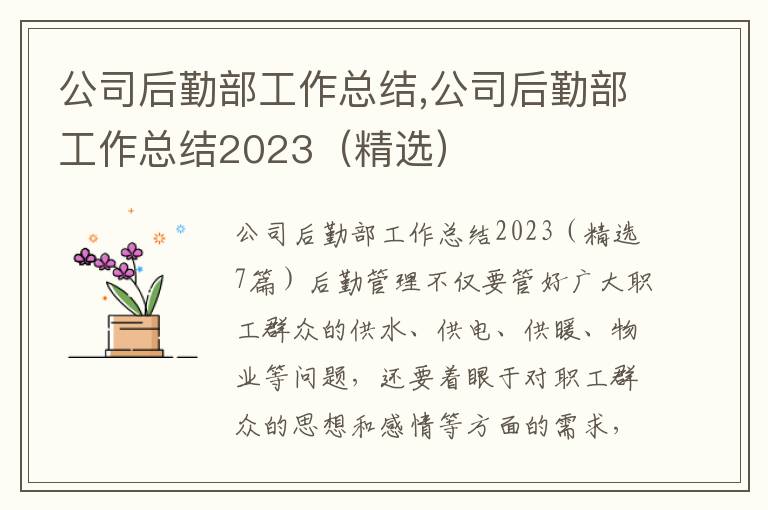 公司后勤部工作总结,公司后勤部工作总结2023（精选）

公司后勤部工作总结2023（精选7篇）后勤管理不仅要管好广大职工群众的供水、供电、供暖、物业等问题，还要着眼于对职工群众的思想和感情等方面的需求，